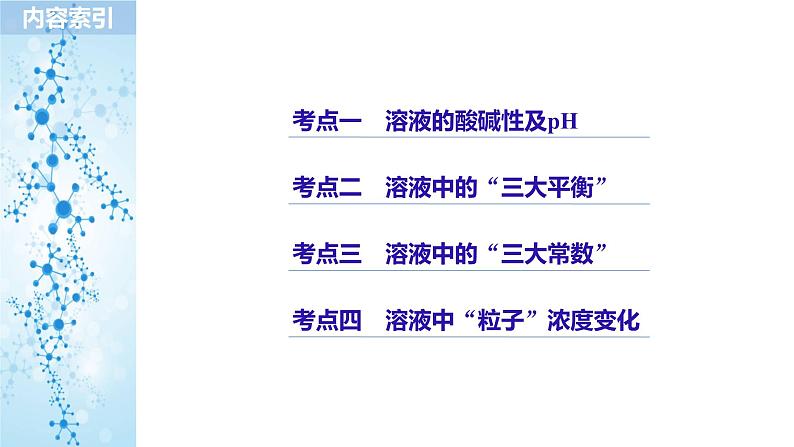 内容索引

考点一　溶液的酸碱性及pH

考点二　溶液中的“三大平衡”

考点三　溶液中的“三大常数”

考点四　溶液中“粒子”浓度变化